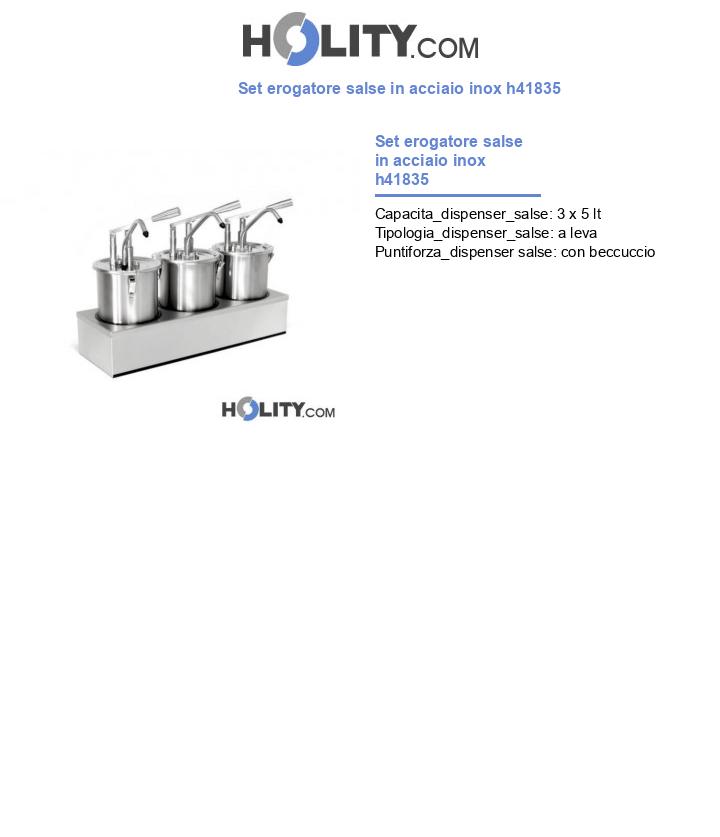 HOLITY.COM

Set erogatore salse in acciaio inox h41835

Set erogatore salse in acciaio inox h41835

Capacita_dispenser_salse: 3 x 5 lt
Tipologia_dispenser_salse: a leva
Puntiforza_dispenser salse: con beccuccio

HOLITY.COM